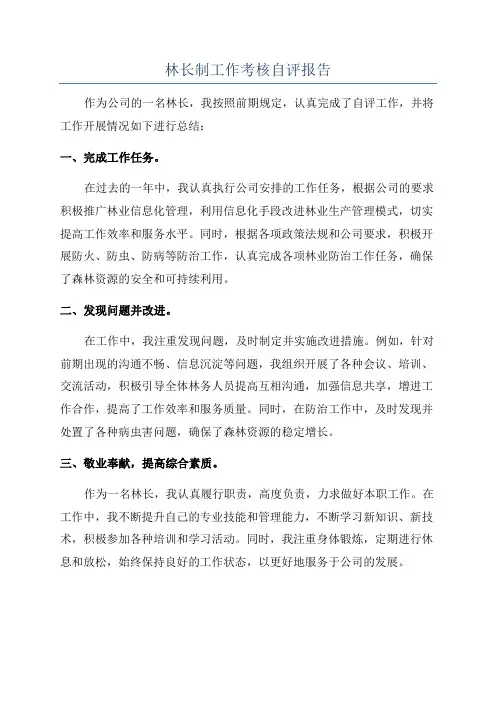 林长制工作考核自评报告

作为公司的一名林长，我按照前期规定，认真完成了自评工作，并将工作开展情况如下进行总结：

一、完成工作任务。

在过去的一年中，我认真执行公司安排的工作任务，根据公司的要求积极推广林业信息化管理，利用信息化手段改进林业生产管理模式，切实提高工作效率和服务水平。同时，根据各项政策法规和公司要求，积极开展防火、防虫、防病等防治工作，认真完成各项林业防治工作任务，确保了森林资源的安全和可持续利用。

二、发现问题并改进。

在工作中，我注重发现问题，及时制定并实施改进措施。例如，针对前期出现的沟通不畅、信息沉淀等问题，我组织开展了各种会议、培训、交流活动，积极引导全体林务人员提高互相沟通，加强信息共享，增进工作合作，提高了工作效率和服务质量。同时，在防治工作中，及时发现并处置了各种病虫害问题，确保了森林资源的稳定增长。

三、敬业奉献，提高综合素质。

作为一名林长，我认真履行职责，高度负责，力求做好本职工作。在工作中，我不断提升自己的专业技能和管理能力，不断学习新知识、新技术，积极参加各种培训和学习活动。同时，我注重身体锻炼，定期进行休息和放松，始终保持良好的工作状态，以更好地服务于公司的发展。